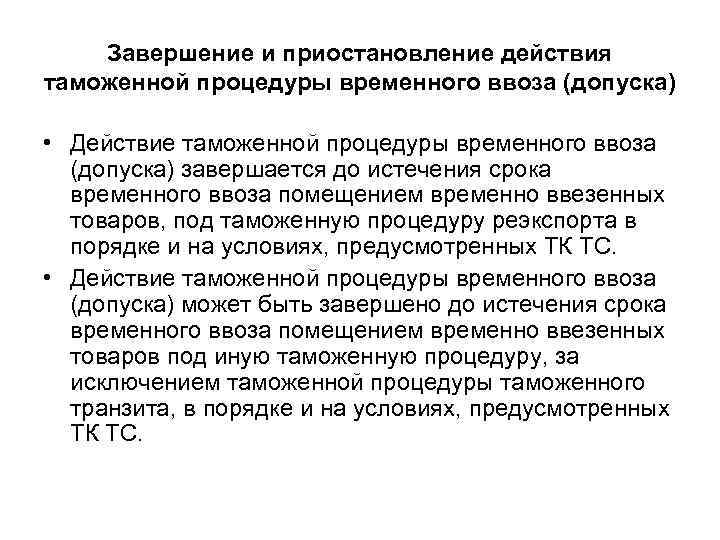 Завершение и приостановление действия таможенной процедуры временного ввоза (допуска)

• Действие таможенной процедуры временного ввоза (допуска) завершается до истечения срока временного ввоза помещением временно ввезенных товаров, под таможенную процедуру реэкспорта в порядке и на условиях, предусмотренных ТК ТС.

• Действие таможенной процедуры временного ввоза (допуска) может быть завершено до истечения срока временного ввоза помещением временно ввезенных товаров под иную таможенную процедуру, за исключением таможенной процедуры таможенного транзита, в порядке и на условиях, предусмотренных ТК ТС.